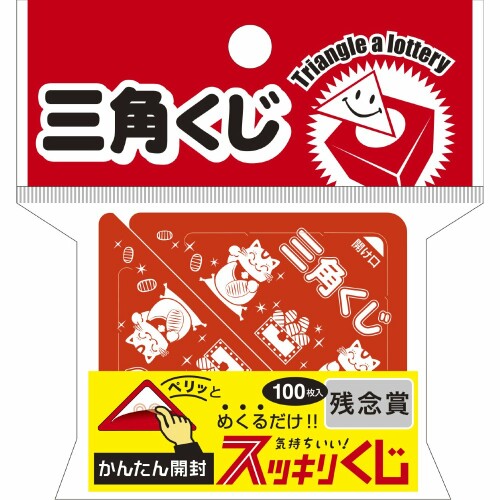 三角くじ

Triangle a lottery

開け口

三角くじ

ペリッと

100枚入

残念賞

めくるだけ!!

気持ちいい!

かんたん開封

スッキリくじ